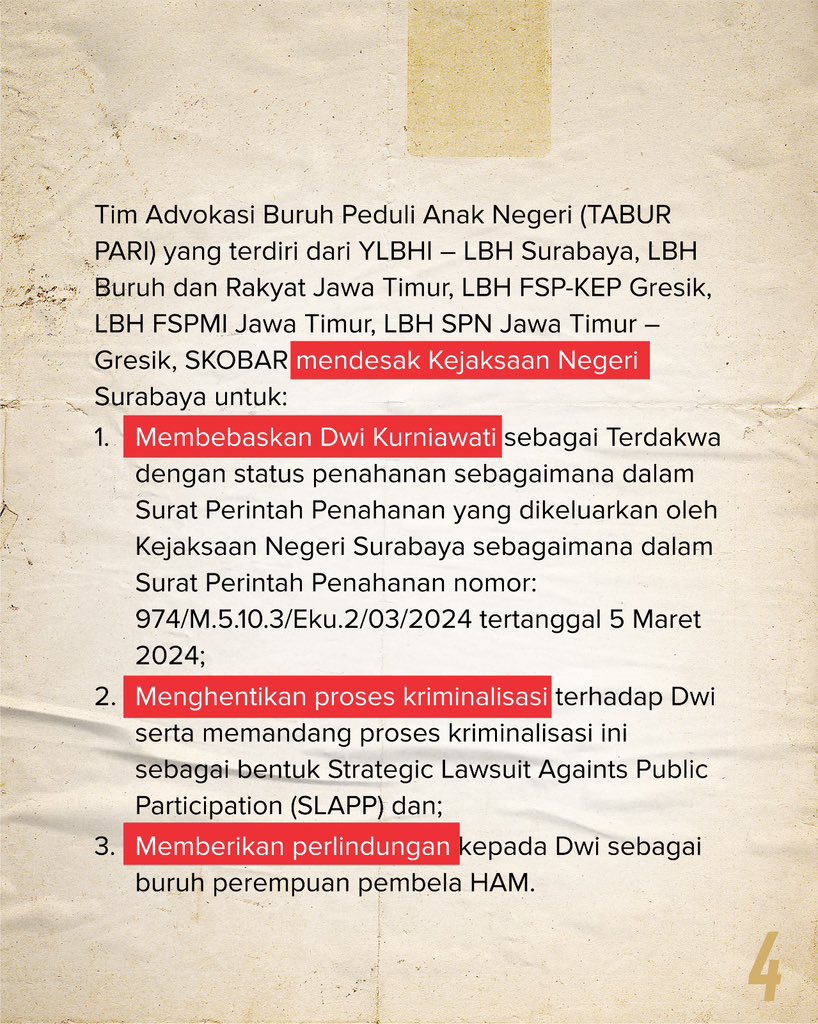 Tim Advokasi Buruh Peduli Anak Negeri (TABUR PARI) yang terdiri dari YLBHI – LBH Surabaya, LBH Buruh dan Rakyat Jawa Timur, LBH FSP-KEP Gresik, LBH FSPMI Jawa Timur, LBH SPN Jawa Timur – Gresik, SKOBAR mendesak Kejaksaan Negeri Surabaya untuk:

1. Membebaskan Dwi Kurniawati sebagai Terdakwa dengan status penahanan sebagaimana dalam Surat Perintah Penahanan yang dikeluarkan oleh Kejaksaan Negeri Surabaya sebagaimana dalam Surat Perintah Penahanan nomor: 974/M.5.10.3/Eku.2/03/2024 tertanggal 5 Maret 2024;
2. Menghentikan proses kriminalisasi terhadap Dwi serta memandang proses kriminalisasi ini sebagai bentuk Strategic Lawsuit Againts Public Participation (SLAPP) dan;
3. Memberikan perlindungan kepada Dwi sebagai buruh perempuan pembela HAM.

4